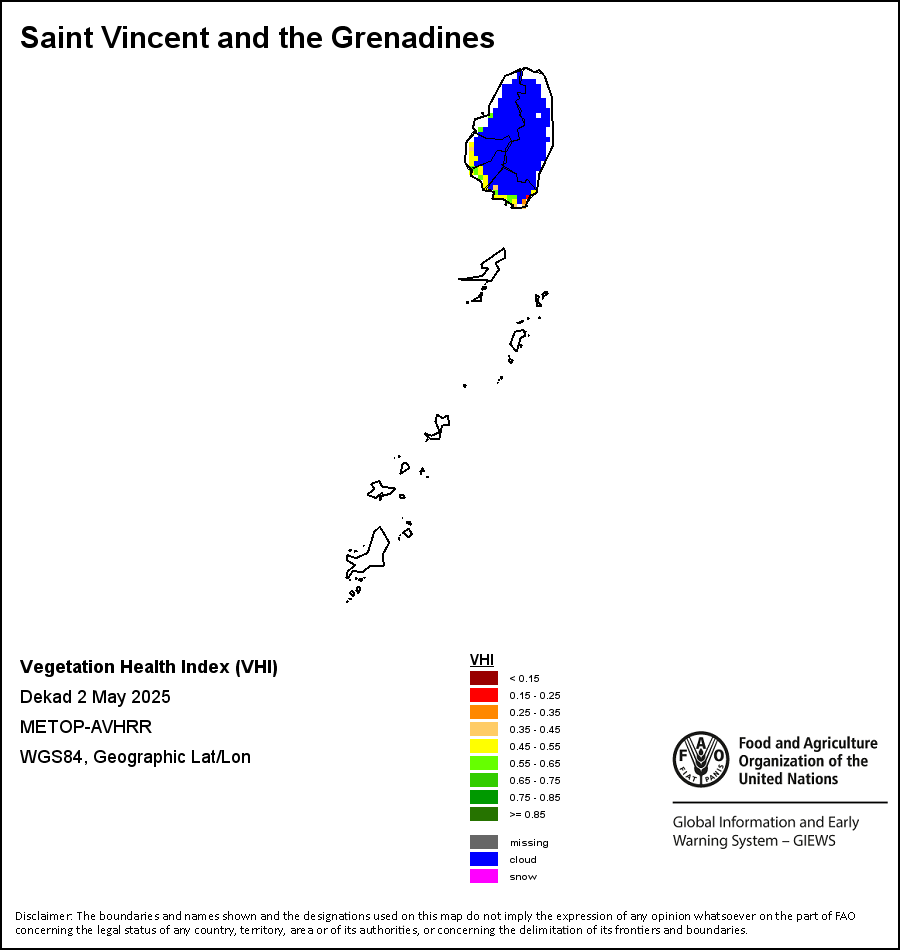 Saint Vincent and the Grenadines

Vegetation Health Index (VHI)
Dekad 2 May 2025
METOP-AVHRR
WGS84, Geographic Lat/Lon

VHI
< 0.15
0.15 - 0.25
0.25 - 0.35
0.35 - 0.45
0.45 - 0.55
0.55 - 0.65
0.65 - 0.75
0.75 - 0.85
>= 0.85
missing
cloud
snow

FAO FIAT PANIS
Food and Agriculture Organization of the United Nations

Global Information and Early Warning System – GIEWS

Disclaimer: The boundaries and names shown and the designations used on this map do not imply the expression of any opinion whatsoever on the part of FAO concerning the legal status of any country, territory, area or of its authorities, or concerning the delimitation of its frontiers and boundaries.